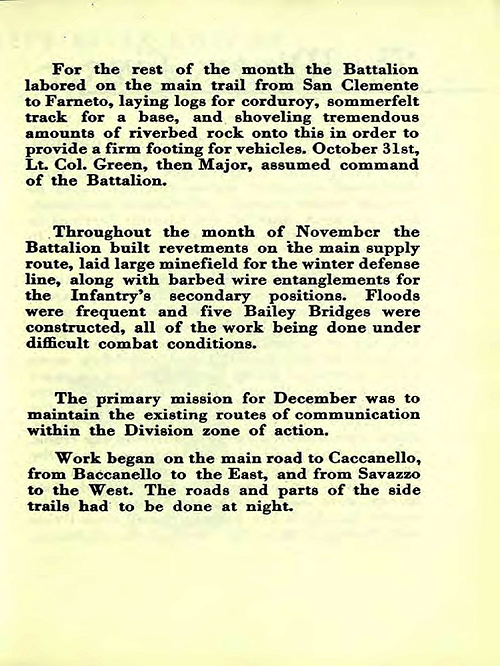 For the rest of the month the Battalion labored on the main trail from San Clemente to Farneto, laying logs for corduroy, sommerfelt track for a base, and shoveling tremendous amounts of riverbed rock onto this in order to provide a firm footing for vehicles. October 31st, Lt. Col. Green, then Major, assumed command of the Battalion.

Throughout the month of November the Battalion built revetments on the main supply route, laid large minefield for the winter defense line, along with barbed wire entanglements for the Infantry's secondary positions. Floods were frequent and five Bailey Bridges were constructed, all of the work being done under difficult combat conditions.

The primary mission for December was to maintain the existing routes of communication within the Division zone of action.

Work began on the main road to Caccanello, from Baccanello to the East, and from Savazzo to the West. The roads and parts of the side trails had to be done at night.